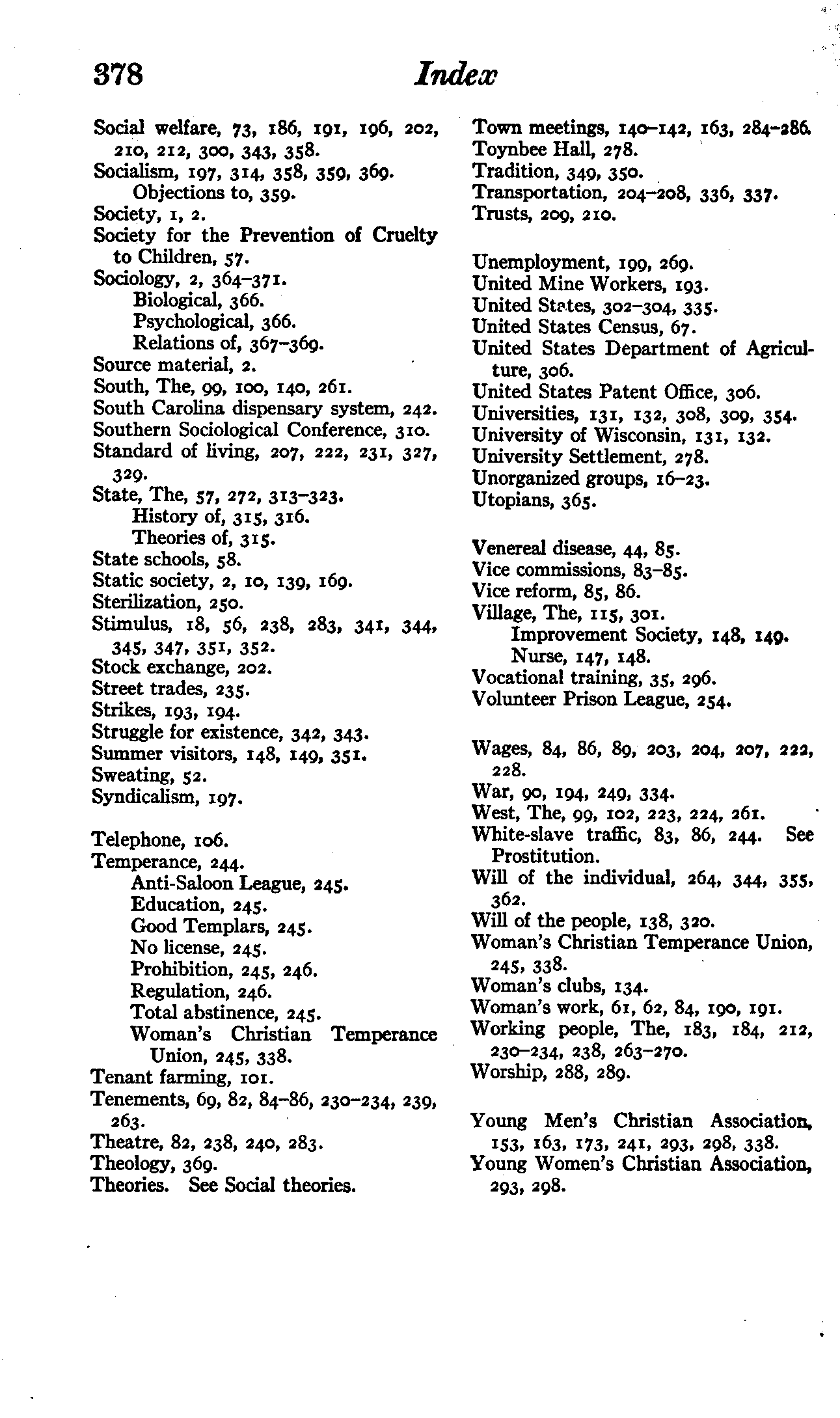 378 Index

Social welfare, 73, 186, 191, 196, 202, 210, 212, 300, 343, 358.
Socialism, 197, 314, 358, 359, 369.
Objections to, 359.
Society, 1, 2.
Society for the Prevention of Cruelty to Children, 57.
Sociology, 2, 364–371.
Biological, 366.
Psychological, 366.
Relations of, 367–369.
Source material, 2.
South, The, 99, 100, 140, 261.
South Carolina dispensary system, 242.
Southern Sociological Conference, 310.
Standard of living, 207, 222, 231, 327, 329.
State, The, 57, 272, 313–323.
History of, 315, 316.
Theories of, 315.
State schools, 58.
Static society, 2, 10, 139, 169.
Sterilization, 250.
Stimulus, 18, 56, 238, 283, 341, 344, 345, 347, 351, 352.
Stock exchange, 202.
Street trades, 235.
Strikes, 193, 194.
Struggle for existence, 342, 343.
Summer visitors, 148, 149, 351.
Sweating, 52.
Syndicalism, 197.

Telephone, 106.
Temperance, 244.
Anti-Saloon League, 245.
Education, 245.
Good Templars, 245.
No license, 245.
Prohibition, 245, 246.
Regulation, 246.
Total abstinence, 245.
Woman's Christian Temperance Union, 245, 338.
Tenant farming, 101.
Tenements, 69, 82, 84–86, 230–234, 239, 263.
Theatre, 82, 238, 240, 283.
Theology, 369.
Theories. See Social theories.

Town meetings, 140–142, 163, 284–286.
Toynbee Hall, 278.
Tradition, 349, 350.
Transportation, 204–208, 336, 337.
Trusts, 209, 210.

Unemployment, 199, 269.
United Mine Workers, 193.
United States, 302–304, 335.
United States Census, 67.
United States Department of Agriculture, 306.
United States Patent Office, 306.
Universities, 131, 132, 308, 309, 354.
University of Wisconsin, 131, 132.
University Settlement, 278.
Unorganized groups, 16–23.
Utopians, 365.

Venereal disease, 44, 85.
Vice commissions, 83–85.
Vice reform, 85, 86.
Village, The, 115, 301.
Improvement Society, 148, 149.
Nurse, 147, 148.
Vocational training, 35, 296.
Volunteer Prison League, 254.

Wages, 84, 86, 89, 203, 204, 207, 222, 228.
War, 90, 194, 249, 334.
West, The, 99, 102, 223, 224, 261.
White-slave traffic, 83, 86, 244. See Prostitution.
Will of the individual, 264, 344, 355, 362.
Will of the people, 138, 320.
Woman's Christian Temperance Union, 245, 338.
Woman's clubs, 134.
Woman's work, 61, 62, 84, 190, 191.
Working people, The, 183, 184, 212, 230–234, 238, 263–270.
Worship, 288, 289.

Young Men's Christian Association, 153, 163, 173, 241, 293, 298, 338.
Young Women's Christian Association, 293, 298.